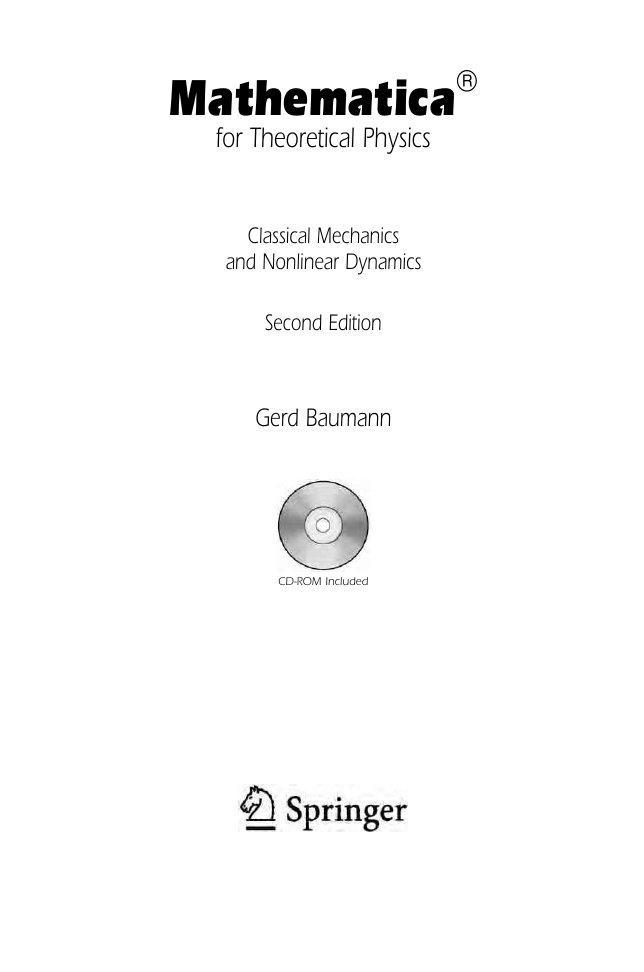 Mathematica®
for Theoretical Physics

Classical Mechanics
and Nonlinear Dynamics

Second Edition

Gerd Baumann

CD-ROM Included

Springer